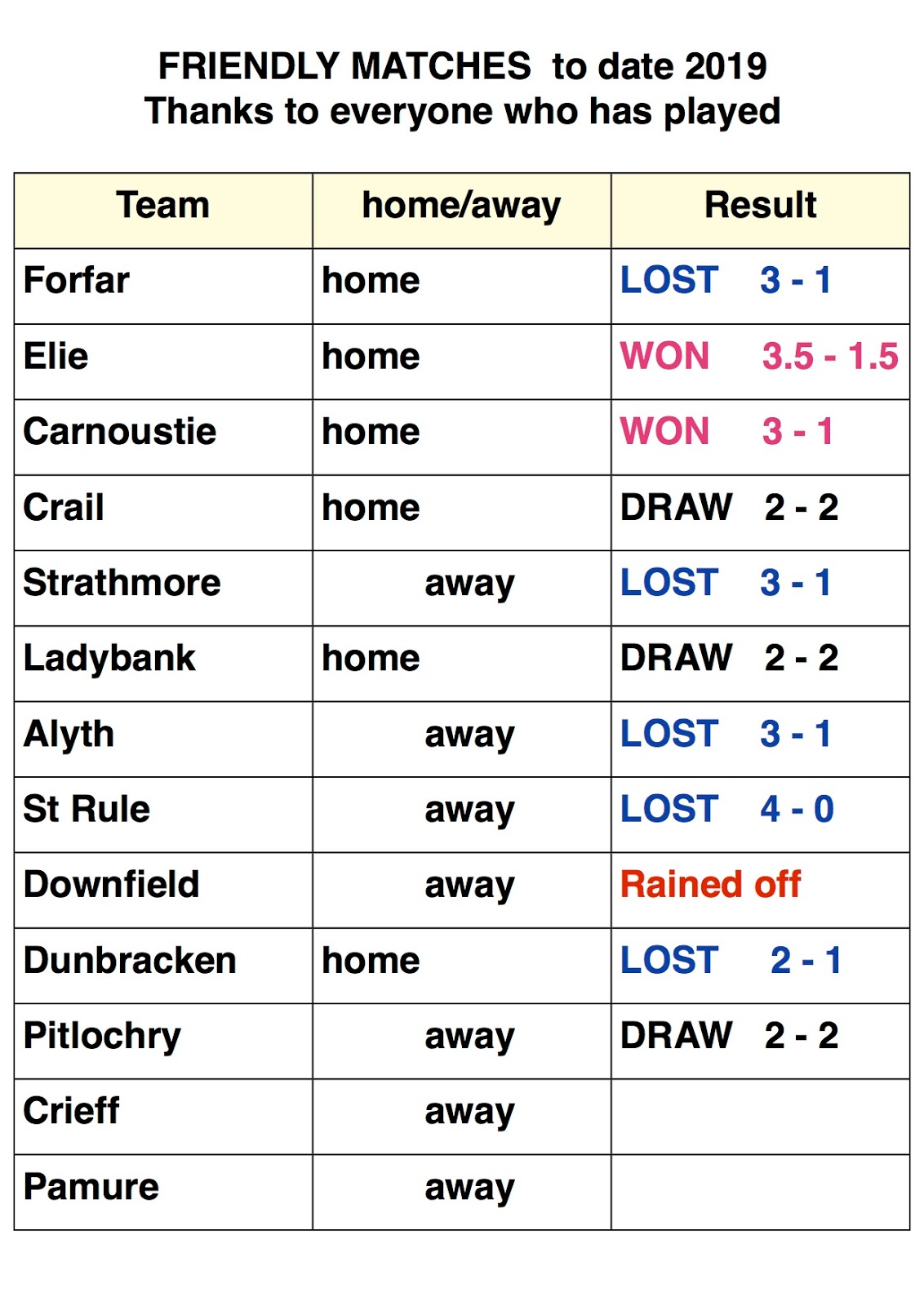 FRIENDLY MATCHES to date 2019
Thanks to everyone who has played

| Team | home/away | Result |
|---|---|---|
| Forfar | home | LOST 3 - 1 |
| Elie | home | WON 3.5 - 1.5 |
| Carnoustie | home | WON 3 - 1 |
| Crail | home | DRAW 2 - 2 |
| Strathmore | away | LOST 3 - 1 |
| Ladybank | home | DRAW 2 - 2 |
| Alyth | away | LOST 3 - 1 |
| St Rule | away | LOST 4 - 0 |
| Downfield | away | Rained off |
| Dunbracken | home | LOST 2 - 1 |
| Pitlochry | away | DRAW 2 - 2 |
| Crieff | away | |
| Pamure | away | |